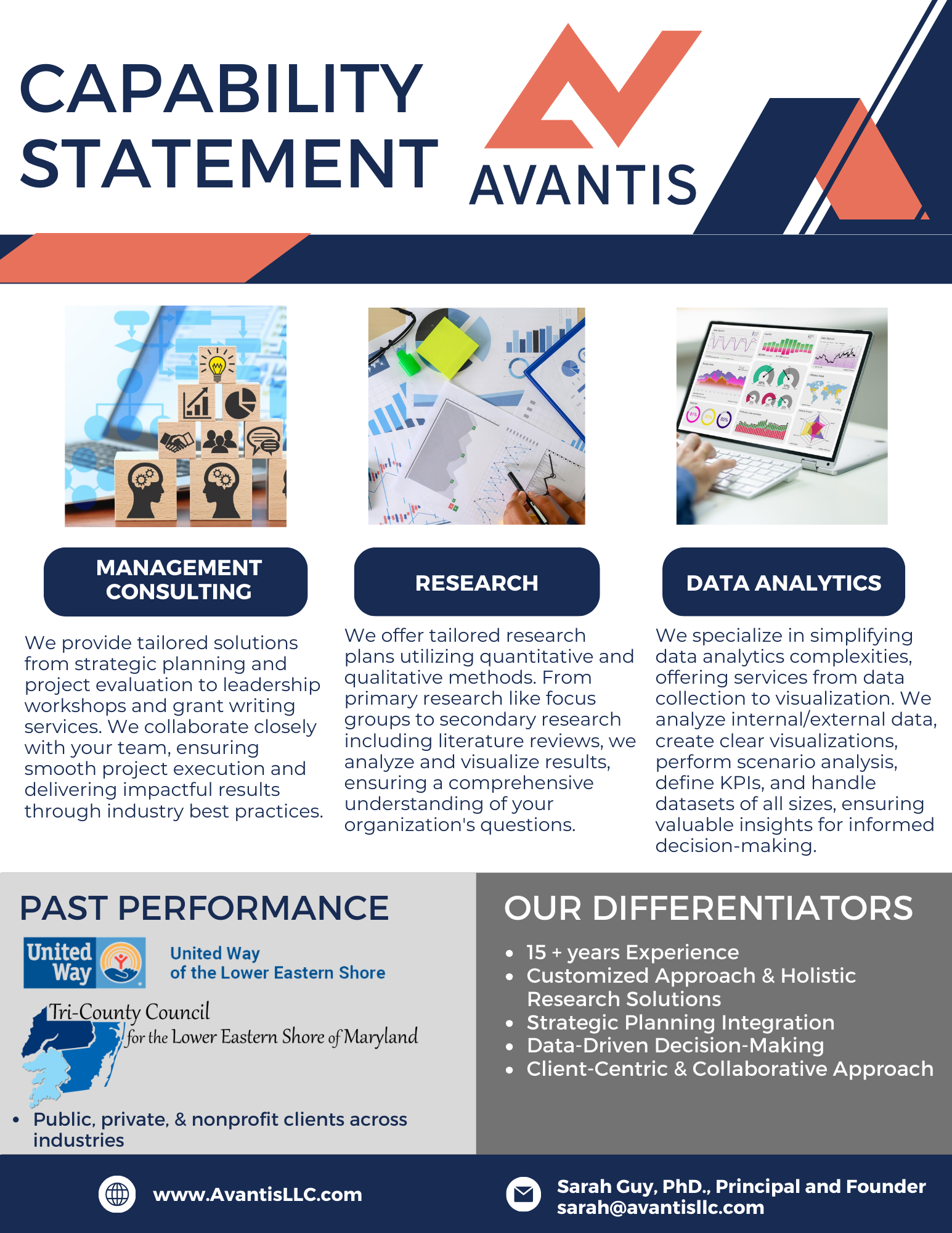 CAPABILITY STATEMENT

AVANTIS

MANAGEMENT CONSULTING

We provide tailored solutions from strategic planning and project evaluation to leadership workshops and grant writing services. We collaborate closely with your team, ensuring smooth project execution and delivering impactful results through industry best practices.

RESEARCH

We offer tailored research plans utilizing quantitative and qualitative methods. From primary research like focus groups to secondary research including literature reviews, we analyze and visualize results, ensuring a comprehensive understanding of your organization's questions.

DATA ANALYTICS

We specialize in simplifying data analytics complexities, offering services from data collection to visualization. We analyze internal/external data, create clear visualizations, perform scenario analysis, define KPIs, and handle datasets of all sizes, ensuring valuable insights for informed decision-making.

PAST PERFORMANCE

United Way

United Way
of the Lower Eastern Shore

Tri-County Council
for the Lower Eastern Shore of Maryland

• Public, private, & nonprofit clients across industries

OUR DIFFERENTIATORS

• 15 + years Experience
• Customized Approach & Holistic Research Solutions
• Strategic Planning Integration
• Data-Driven Decision-Making
• Client-Centric & Collaborative Approach

www.AvantisLLC.com

Sarah Guy, PhD., Principal and Founder
sarah@avantisllc.com